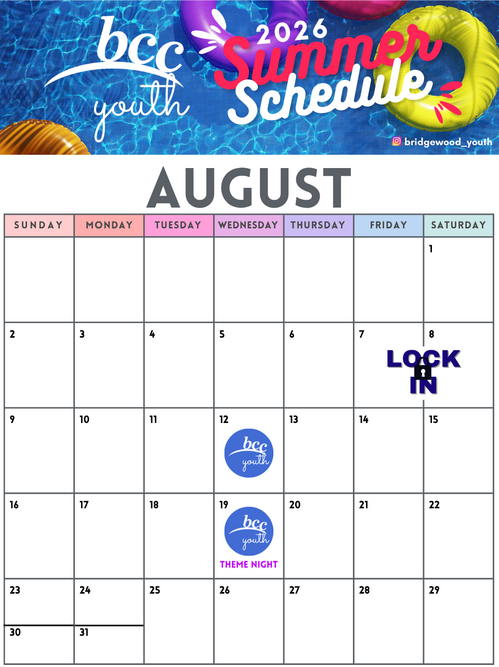 bcc youth

2026 Summer Schedule

bridgewood_youth

AUGUST

| SUNDAY | MONDAY | TUESDAY | WEDNESDAY | THURSDAY | FRIDAY | SATURDAY |
|---|---|---|---|---|---|---|
| | | | | | | 1 |
| 2 | 3 | 4 | 5 | 6 | 7 LOCK IN | 8 |
| 9 | 10 | 11 | 12 bcc youth | 13 | 14 | 15 |
| 16 | 17 | 18 | 19 bcc youth THEME NIGHT | 20 | 21 | 22 |
| 23 30 | 24 31 | 25 | 26 | 27 | 28 | 29 |